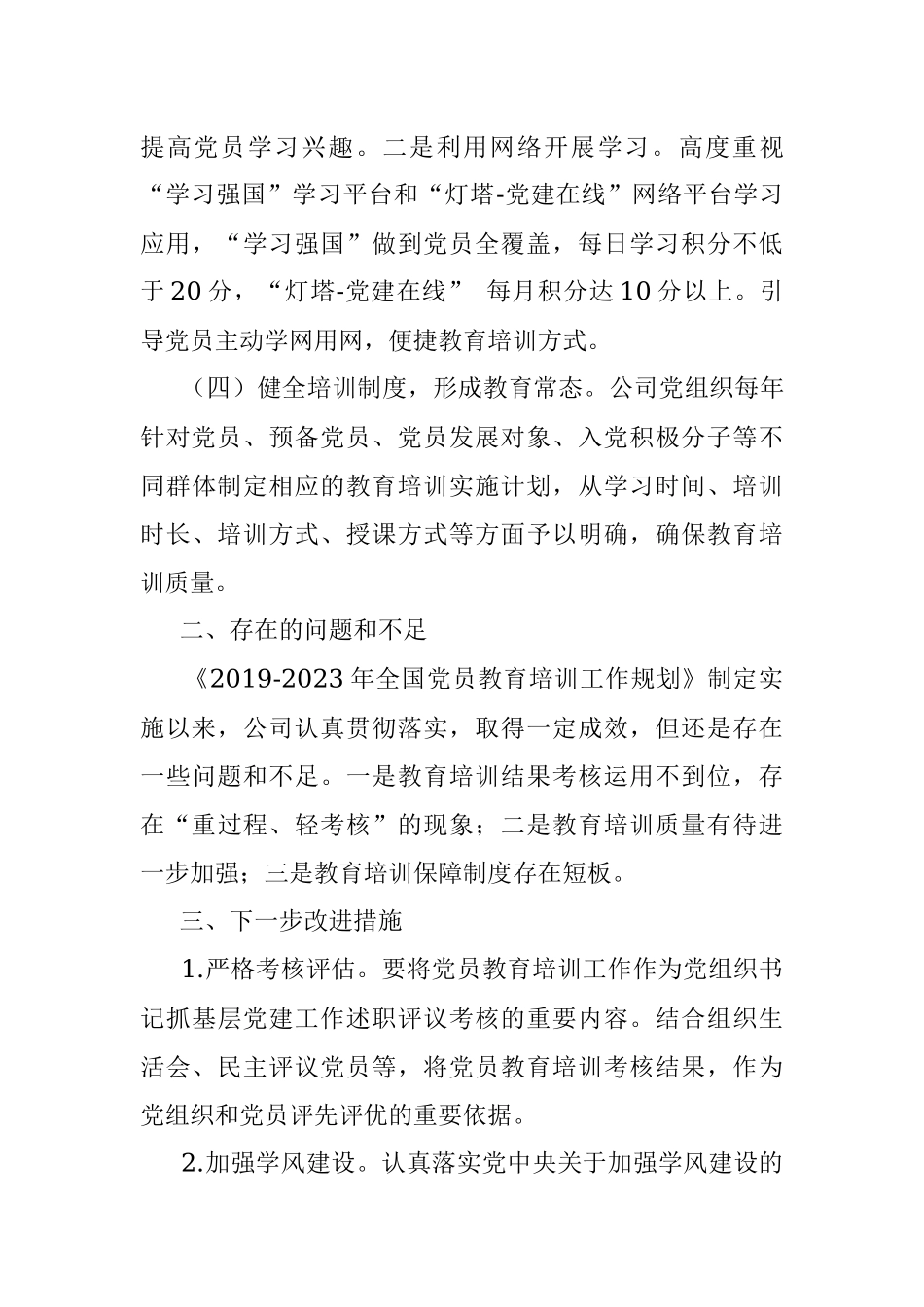 提高党员学习兴趣。二是利用网络开展学习。高度重视“学习强国”学习平台和“灯塔-党建在线”网络平台学习应用，“学习强国”做到党员全覆盖，每日学习积分不低于20分，“灯塔-党建在线” 每月积分达10分以上。引导党员主动学网用网，便捷教育培训方式。

（四）健全培训制度，形成教育常态。公司党组织每年针对党员、预备党员、党员发展对象、入党积极分子等不同群体制定相应的教育培训实施计划，从学习时间、培训时长、培训方式、授课方式等方面予以明确，确保教育培训质量。

二、存在的问题和不足

《2019-2023年全国党员教育培训工作规划》制定实施以来，公司认真贯彻落实，取得一定成效，但还是存在一些问题和不足。一是教育培训结果考核运用不到位，存在“重过程、轻考核”的现象；二是教育培训质量有待进一步加强；三是教育培训保障制度存在短板。

三、下一步改进措施

1.严格考核评估。要将党员教育培训工作作为党组织书记抓基层党建工作述职评议考核的重要内容。结合组织生活会、民主评议党员等，将党员教育培训考核结果，作为党组织和党员评先评优的重要依据。

2.加强学风建设。认真落实党中央关于加强学风建设的